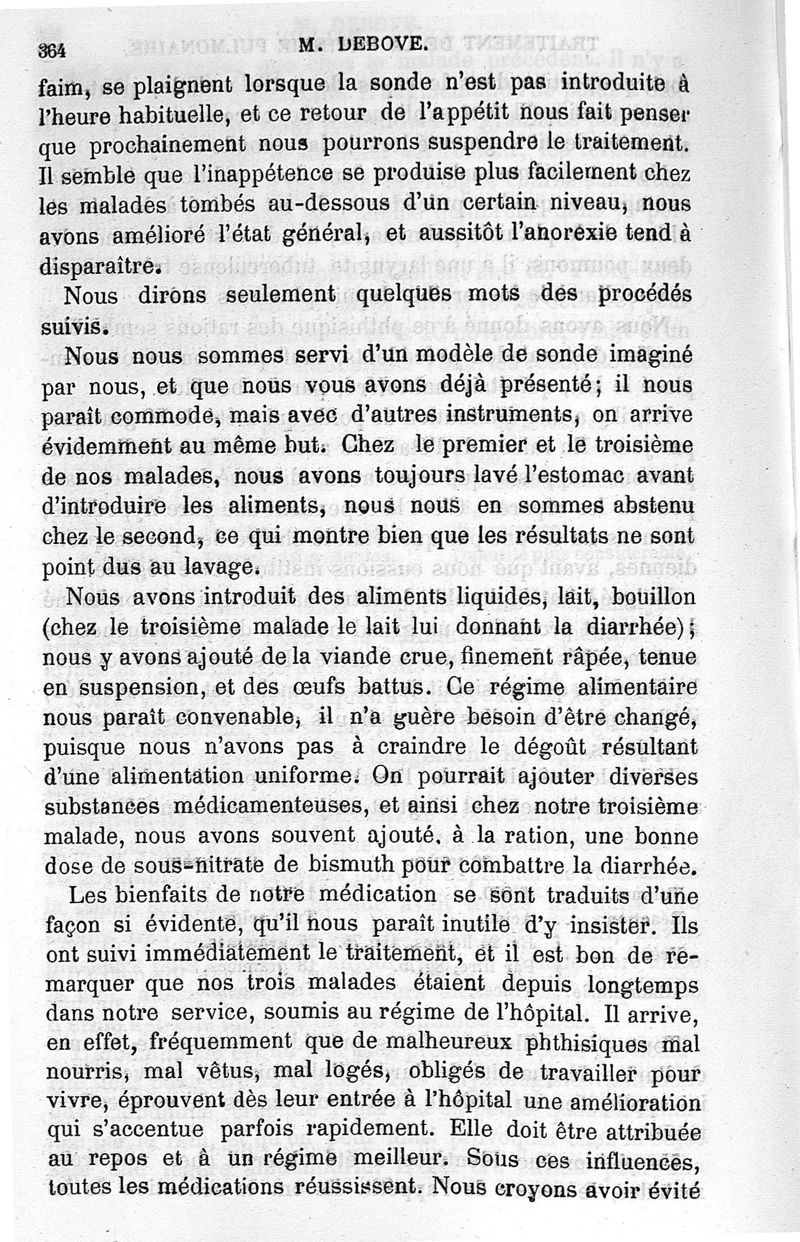 364 M. DEBOVE.

faim, se plaignent lorsque la sonde n'est pas introduite à l'heure habituelle, et ce retour de l'appétit nous fait penser que prochainement nous pourrons suspendre le traitement. Il semble que l'inappétence se produise plus facilement chez les malades tombés au-dessous d'un certain niveau, nous avons amélioré l'état général, et aussitôt l'anorexie tend à disparaître.

Nous dirons seulement quelques mots des procédés suivis.

Nous nous sommes servi d'un modèle de sonde imaginé par nous, et que nous vous avons déjà présenté; il nous paraît commode, mais avec d'autres instruments, on arrive évidemment au même but. Chez le premier et le troisième de nos malades, nous avons toujours lavé l'estomac avant d'introduire les aliments, nous nous en sommes abstenu chez le second, ce qui montre bien que les résultats ne sont point dus au lavage.

Nous avons introduit des aliments liquides, lait, bouillon (chez le troisième malade le lait lui donnant la diarrhée); nous y avons ajouté de la viande crue, finement râpée, tenue en suspension, et des œufs battus. Ce régime alimentaire nous paraît convenable, il n'a guère besoin d'être changé, puisque nous n'avons pas à craindre le dégoût résultant d'une alimentation uniforme. On pourrait ajouter diverses substances médicamenteuses, et ainsi chez notre troisième malade, nous avons souvent ajouté, à la ration, une bonne dose de sous-nitrate de bismuth pour combattre la diarrhée.

Les bienfaits de notre médication se sont traduits d'une façon si évidente, qu'il nous paraît inutile d'y insister. Ils ont suivi immédiatement le traitement, et il est bon de remarquer que nos trois malades étaient depuis longtemps dans notre service, soumis au régime de l'hôpital. Il arrive, en effet, fréquemment que de malheureux phthisiques mal nourris, mal vêtus, mal logés, obligés de travailler pour vivre, éprouvent dès leur entrée à l'hôpital une amélioration qui s'accentue parfois rapidement. Elle doit être attribuée au repos et à un régime meilleur. Sous ces influences, toutes les médications réussissent. Nous croyons avoir évité